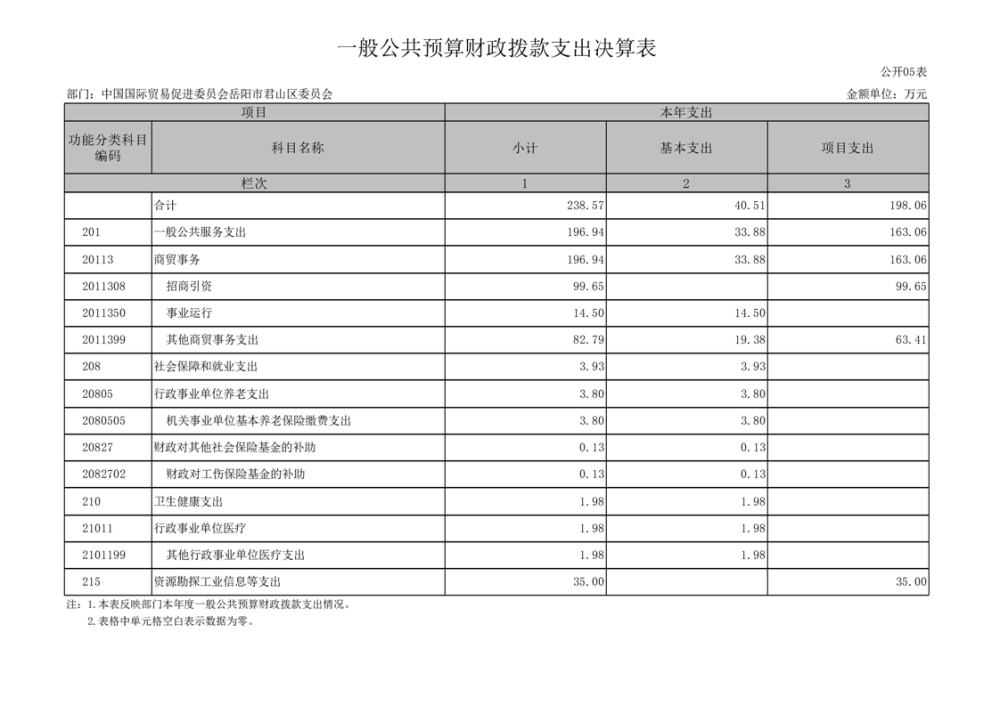 一般公共预算财政拨款支出决算表

公开05表

部门：中国国际贸易促进委员会岳阳市君山区委员会

金额单位：万元

| 项目 | | 本年支出 | | |
|---|---|---|---|---|
| 功能分类科目编码 | 科目名称 | 小计 | 基本支出 | 项目支出 |
| 栏次 | | 1 | 2 | 3 |
| | 合计 | 238.57 | 40.51 | 198.06 |
| 201 | 一般公共服务支出 | 196.94 | 33.88 | 163.06 |
| 20113 | 商贸事务 | 196.94 | 33.88 | 163.06 |
| 2011308 | 招商引资 | 99.65 | | 99.65 |
| 2011350 | 事业运行 | 14.50 | 14.50 | |
| 2011399 | 其他商贸事务支出 | 82.79 | 19.38 | 63.41 |
| 208 | 社会保障和就业支出 | 3.93 | 3.93 | |
| 20805 | 行政事业单位养老支出 | 3.80 | 3.80 | |
| 2080505 | 机关事业单位基本养老保险缴费支出 | 3.80 | 3.80 | |
| 20827 | 财政对其他社会保险基金的补助 | 0.13 | 0.13 | |
| 2082702 | 财政对工伤保险基金的补助 | 0.13 | 0.13 | |
| 210 | 卫生健康支出 | 1.98 | 1.98 | |
| 21011 | 行政事业单位医疗 | 1.98 | 1.98 | |
| 2101199 | 其他行政事业单位医疗支出 | 1.98 | 1.98 | |
| 215 | 资源勘探工业信息等支出 | 35.00 | | 35.00 |

注：1.本表反映部门本年度一般公共预算财政拨款支出情况。
2.表格中单元格空白表示数据为零。